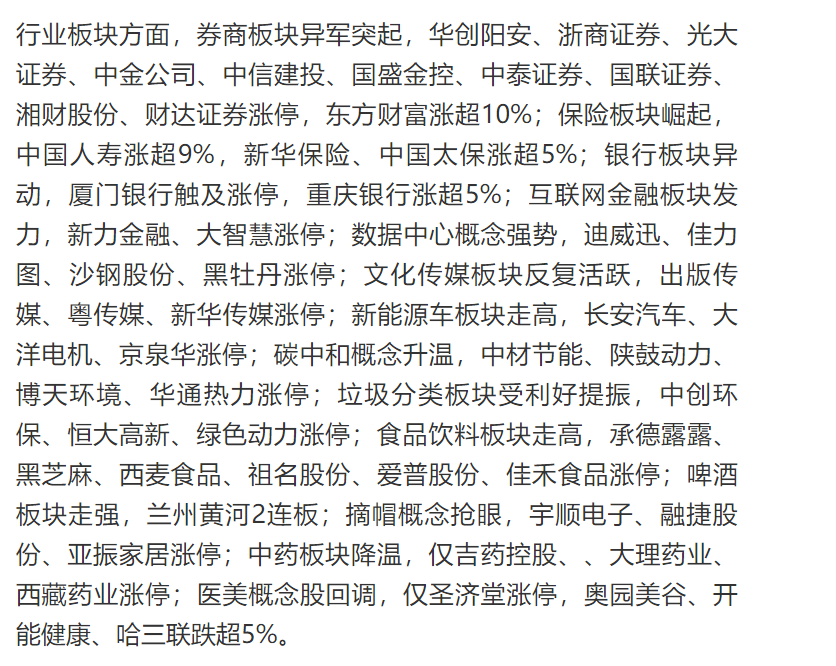 行业板块方面，券商板块异军突起，华创阳安、浙商证券、光大证券、中金公司、中信建投、国盛金控、中泰证券、国联证券、湘财股份、财达证券涨停，东方财富涨超10%；保险板块崛起，中国人寿涨超9%，新华保险、中国太保涨超5%；银行板块异动，厦门银行触及涨停，重庆银行涨超5%；互联网金融板块发力，新力金融、大智慧涨停；数据中心概念强势，迪威迅、佳力图、沙钢股份、黑牡丹涨停；文化传媒板块反复活跃，出版传媒、粤传媒、新华传媒涨停；新能源车板块走高，长安汽车、大洋电机、京泉华涨停；碳中和概念升温，中材节能、陕鼓动力、博天环境、华通热力涨停；垃圾分类板块受利好提振，中创环保、恒大高新、绿色动力涨停；食品饮料板块走高，承德露露、黑芝麻、西麦食品、祖名股份、爱普股份、佳禾食品涨停；啤酒板块走强，兰州黄河2连板；摘帽概念抢眼，宇顺电子、融捷股份、亚振家居涨停；中药板块降温，仅吉药控股、、大理药业、西藏药业涨停；医美概念股回调，仅圣济堂涨停，奥园美谷、开能健康、哈三联跌超5%。